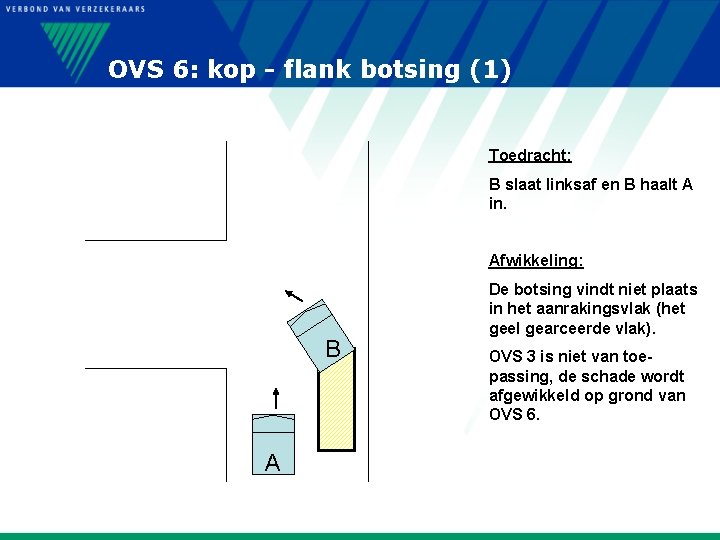 VERBOND VAN VERZEKERAARS

OVS 6: kop - flank botsing (1)

B

A

Toedracht:

B slaat linksaf en B haalt A in.

Afwikkeling:

De botsing vindt niet plaats in het aanrakingsvlak (het geel gearceerde vlak).

OVS 3 is niet van toepassing, de schade wordt afgewikkeld op grond van OVS 6.